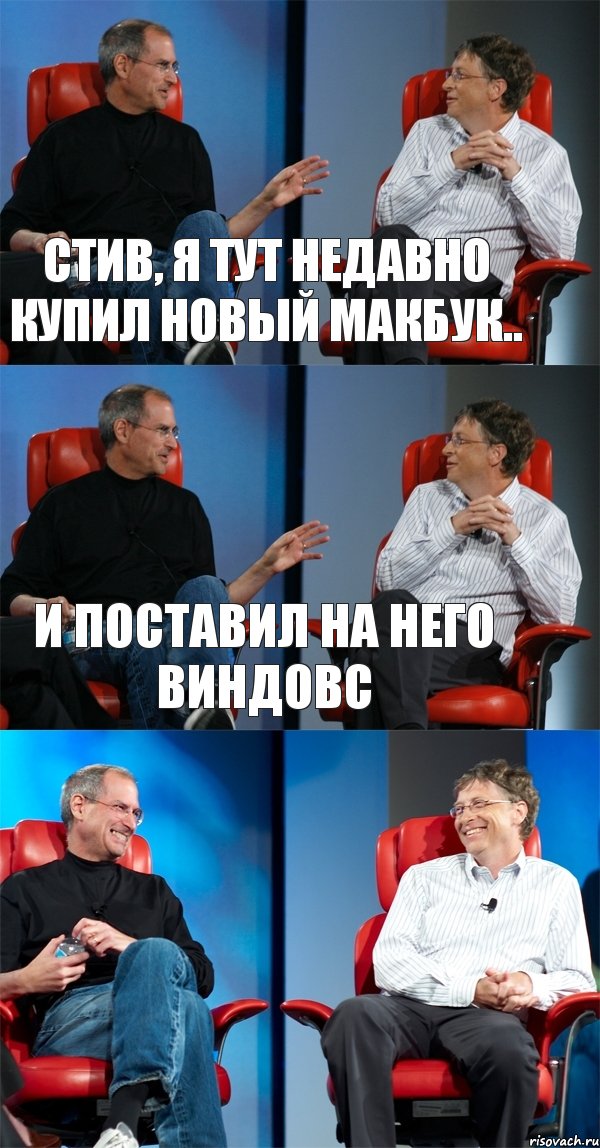 СТИВ, Я ТУТ НЕДАВНО КУПИЛ НОВЫЙ МАКБУК..

И ПОСТАВИЛ НА НЕГО ВИНДОВС

risovach.ru